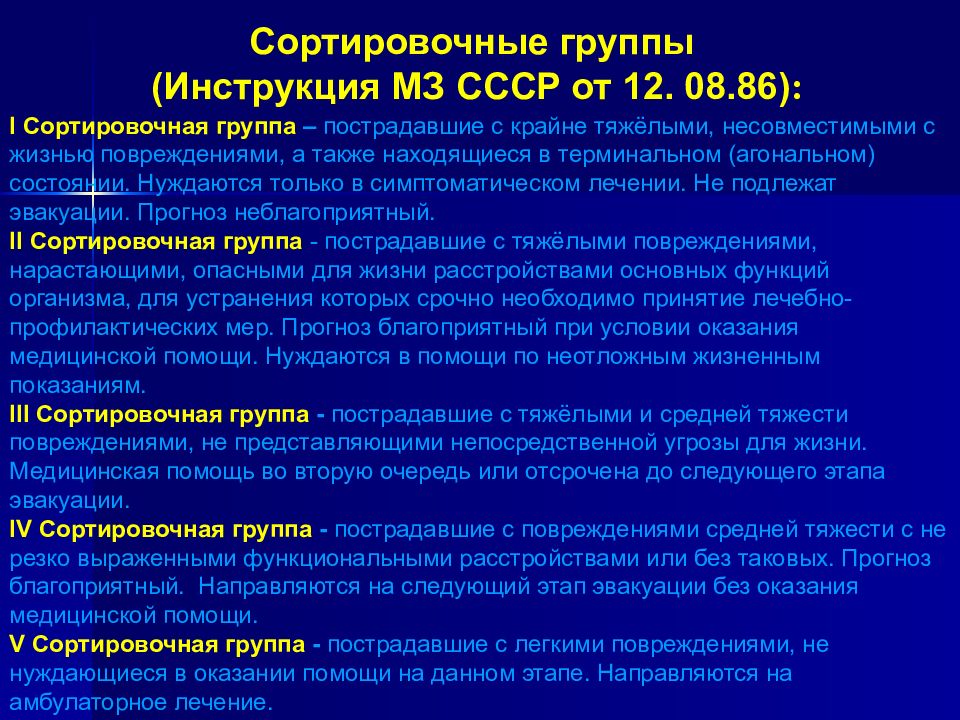 Сортировочные группы
(Инструкция МЗ СССР от 12. 08.86):

I Сортировочная группа – пострадавшие с крайне тяжёлыми, несовместимыми с жизнью повреждениями, а также находящиеся в терминальном (агональном) состоянии. Нуждаются только в симптоматическом лечении. Не подлежат эвакуации. Прогноз неблагоприятный.

II Сортировочная группа - пострадавшие с тяжёлыми повреждениями, нарастающими, опасными для жизни расстройствами основных функций организма, для устранения которых срочно необходимо принятие лечебно-профилактических мер. Прогноз благоприятный при условии оказания медицинской помощи. Нуждаются в помощи по неотложным жизненным показаниям.

III Сортировочная группа - пострадавшие с тяжёлыми и средней тяжести повреждениями, не представляющими непосредственной угрозы для жизни. Медицинская помощь во вторую очередь или отсрочена до следующего этапа эвакуации.

IV Сортировочная группа - пострадавшие с повреждениями средней тяжести с не резко выраженными функциональными расстройствами или без таковых. Прогноз благоприятный. Направляются на следующий этап эвакуации без оказания медицинской помощи.

V Сортировочная группа - пострадавшие с легкими повреждениями, не нуждающиеся в оказании помощи на данном этапе. Направляются на амбулаторное лечение.